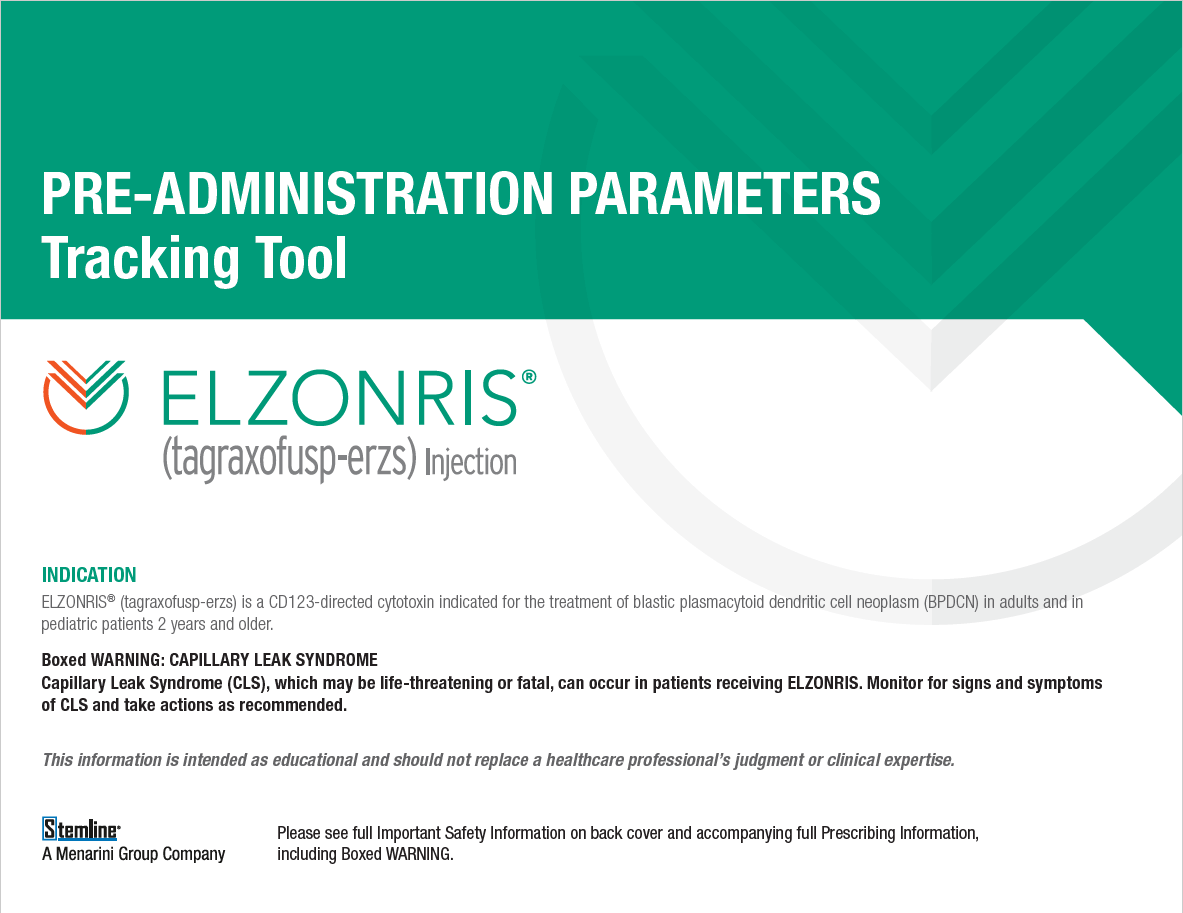 PRE-ADMINISTRATION PARAMETERS
Tracking Tool

ELZONRIS®
(tagraxofusp-erzs) Injection

INDICATION
ELZONRIS® (tagraxofusp-erzs) is a CD123-directed cytotoxin indicated for the treatment of blastic plasmacytoid dendritic cell neoplasm (BPDCN) in adults and in pediatric patients 2 years and older.

Boxed WARNING: CAPILLARY LEAK SYNDROME
Capillary Leak Syndrome (CLS), which may be life-threatening or fatal, can occur in patients receiving ELZONRIS. Monitor for signs and symptoms of CLS and take actions as recommended.

This information is intended as educational and should not replace a healthcare professional's judgment or clinical expertise.

Stemline®
A Menarini Group Company

Please see full Important Safety Information on back cover and accompanying full Prescribing Information, including Boxed WARNING.